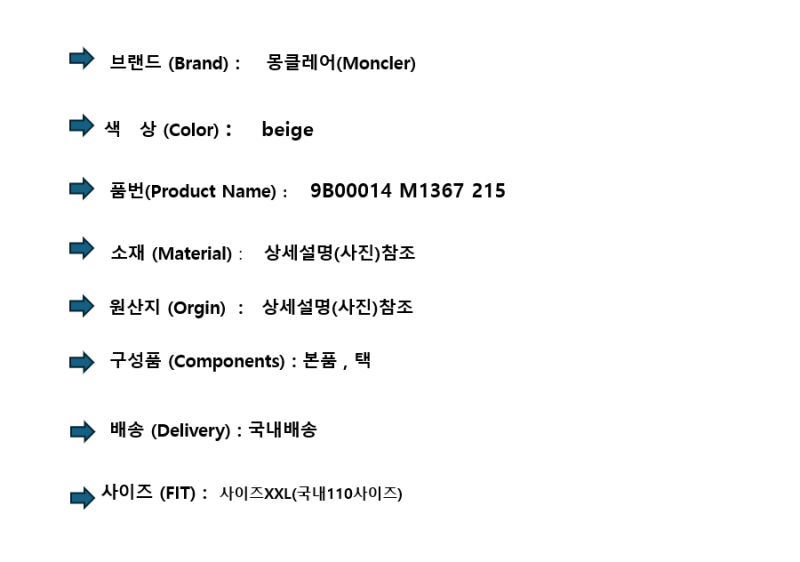 ➡ 브랜드 (Brand) : 몽클레어(Moncler)

➡ 색 상 (Color) : beige

➡ 품번(Product Name) : 9B00014 M1367 215

➡ 소재 (Material) : 상세설명(사진)참조

➡ 원산지 (Orgin) : 상세설명(사진)참조

➡ 구성품 (Components) : 본품 , 택

➡ 배송 (Delivery) : 국내배송

➡ 사이즈 (FIT) : 사이즈XXL(국내110사이즈)